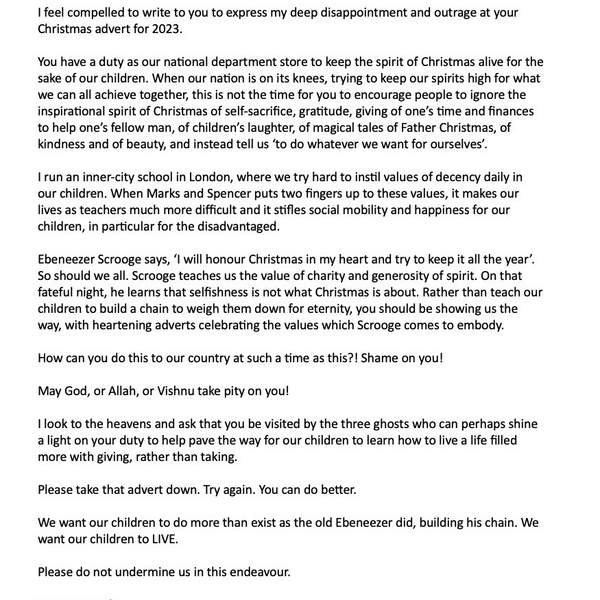 I feel compelled to write to you to express my deep disappointment and outrage at your Christmas advert for 2023.

You have a duty as our national department store to keep the spirit of Christmas alive for the sake of our children. When our nation is on its knees, trying to keep our spirits high for what we can all achieve together, this is not the time for you to encourage people to ignore the inspirational spirit of Christmas of self-sacrifice, gratitude, giving of one's time and finances to help one's fellow man, of children's laughter, of magical tales of Father Christmas, of kindness and of beauty, and instead tell us 'to do whatever we want for ourselves'.

I run an inner-city school in London, where we try hard to instil values of decency daily in our children. When Marks and Spencer puts two fingers up to these values, it makes our lives as teachers much more difficult and it stifles social mobility and happiness for our children, in particular for the disadvantaged.

Ebeneezer Scrooge says, 'I will honour Christmas in my heart and try to keep it all the year'. So should we all. Scrooge teaches us the value of charity and generosity of spirit. On that fateful night, he learns that selfishness is not what Christmas is about. Rather than teach our children to build a chain to weigh them down for eternity, you should be showing us the way, with heartening adverts celebrating the values which Scrooge comes to embody.

How can you do this to our country at such a time as this?! Shame on you!

May God, or Allah, or Vishnu take pity on you!

I look to the heavens and ask that you be visited by the three ghosts who can perhaps shine a light on your duty to help pave the way for our children to learn how to live a life filled more with giving, rather than taking.

Please take that advert down. Try again. You can do better.

We want our children to do more than exist as the old Ebeneezer did, building his chain. We want our children to LIVE.

Please do not undermine us in this endeavour.